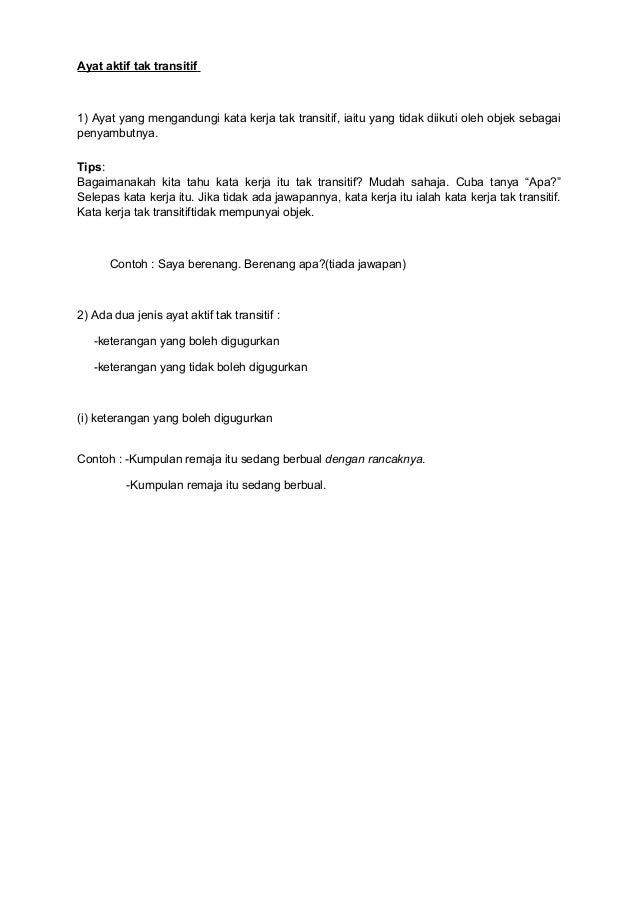 Ayat aktif tak transitif

1) Ayat yang mengandungi kata kerja tak transitif, iaitu yang tidak diikuti oleh objek sebagai penyambutnya.

Tips:
Bagaimanakah kita tahu kata kerja itu tak transitif? Mudah sahaja. Cuba tanya “Apa?” Selepas kata kerja itu. Jika tidak ada jawapannya, kata kerja itu ialah kata kerja tak transitif. Kata kerja tak transitiftidak mempunyai objek.

Contoh : Saya berenang. Berenang apa?(tiada jawapan)

2) Ada dua jenis ayat aktif tak transitif :

-keterangan yang boleh digugurkan

-keterangan yang tidak boleh digugurkan

(i) keterangan yang boleh digugurkan

Contoh : -Kumpulan remaja itu sedang berbual dengan rancaknya.

-Kumpulan remaja itu sedang berbual.